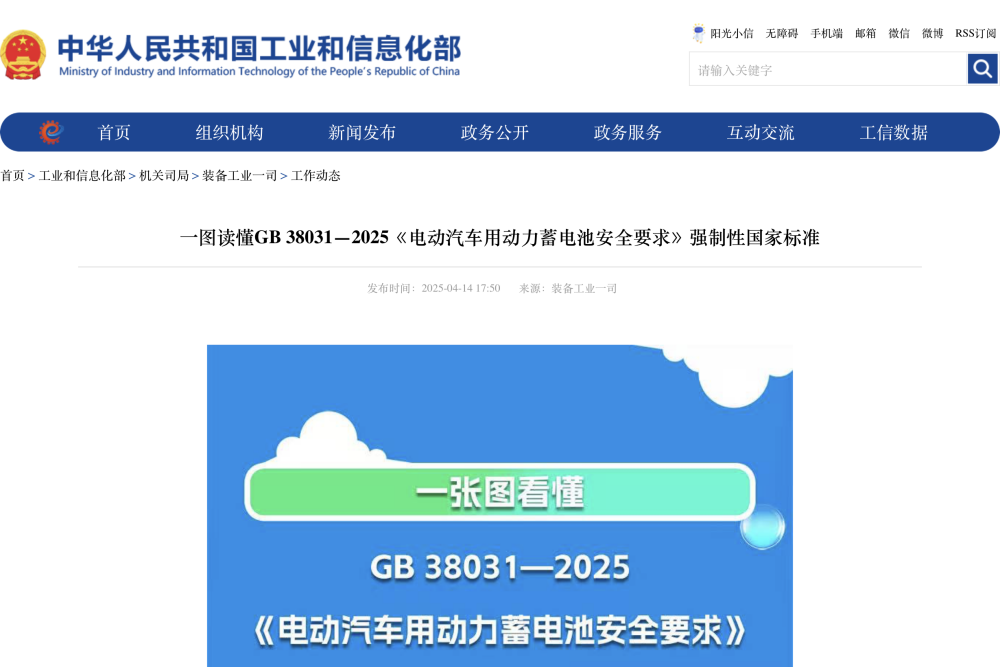 中华人民共和国工业和信息化部
Ministry of Industry and Information Technology of the People's Republic of China

阳光小信 无障碍 手机端 邮箱 微信 微博 RSS订阅

请输入关键字

首页 组织机构 新闻发布 政务公开 政务服务 互动交流 工信数据

首页 > 工业和信息化部 > 机关司局 > 装备工业一司 > 工作动态

一图读懂GB 38031—2025《电动汽车用动力蓄电池安全要求》强制性国家标准

发布时间：2025-04-14 17:50 来源：装备工业一司

一张图看懂

GB 38031—2025

《电动汽车用动力蓄电池安全要求》